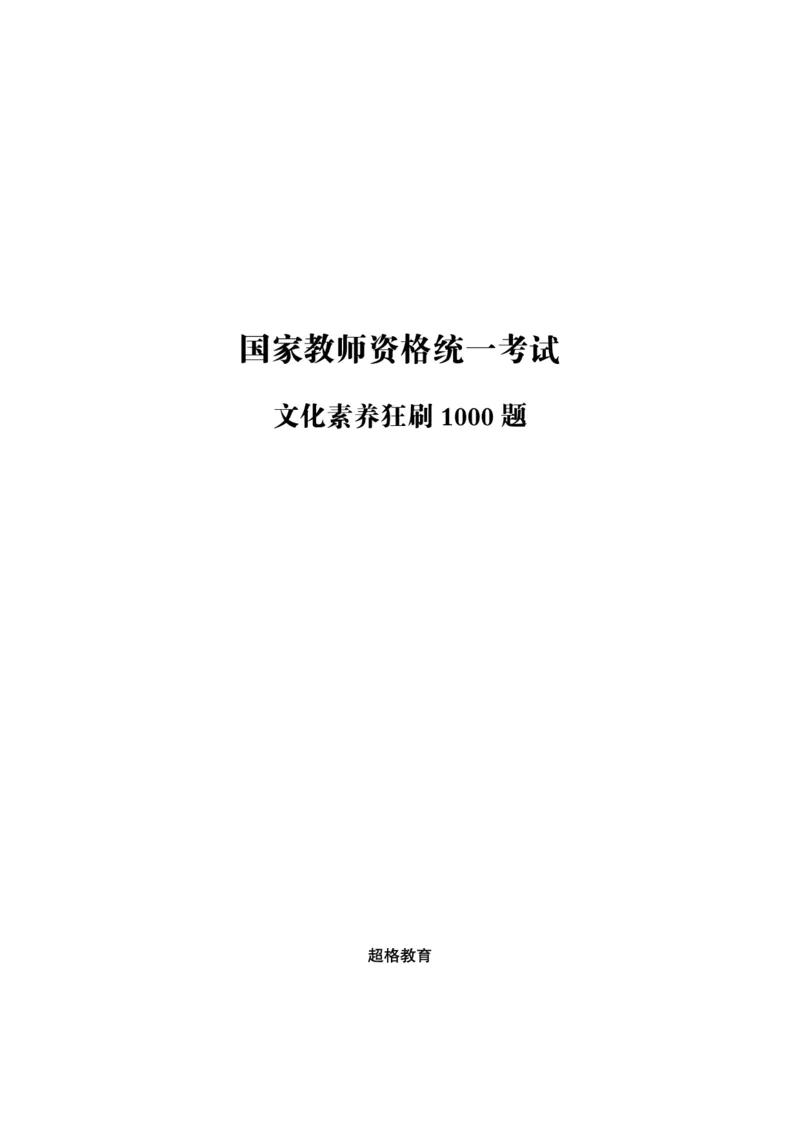 国家教师资格统一考试

文化素养狂刷 1000 题

超格教育